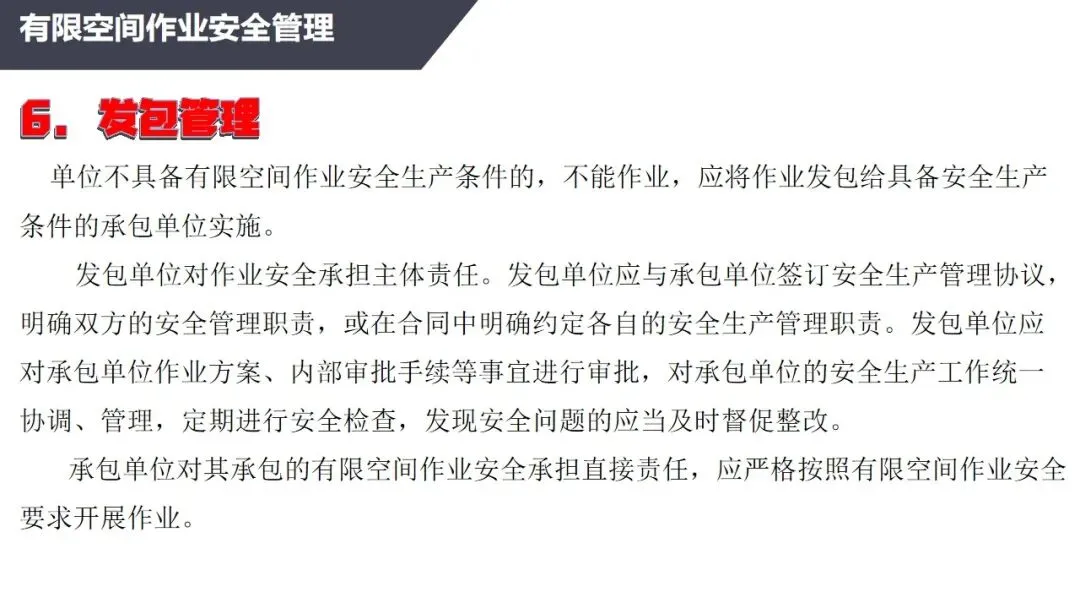 有限空间作业安全管理

6．发包管理

单位不具备有限空间作业安全生产条件的，不能作业，应将作业发包给具备安全生产条件的承包单位实施。

发包单位对作业安全承担主体责任。发包单位应与承包单位签订安全生产管理协议，明确双方的安全管理职责，或在合同中明确约定各自的安全生产管理职责。发包单位应对承包单位作业方案、内部审批手续等事宜进行审批，对承包单位的安全生产工作统一协调、管理，定期进行安全检查，发现安全问题的应当及时督促整改。

承包单位对其承包的有限空间作业安全承担直接责任，应严格按照有限空间作业安全要求开展作业。